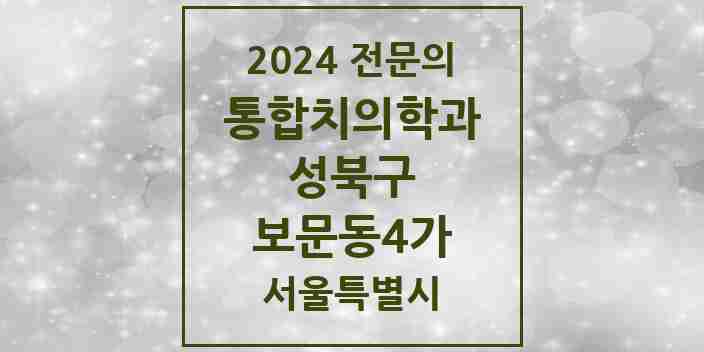 2024 전문의
통합치의학과
성북구
보문동4가
서울특별시